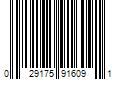 0 29175 91609 1